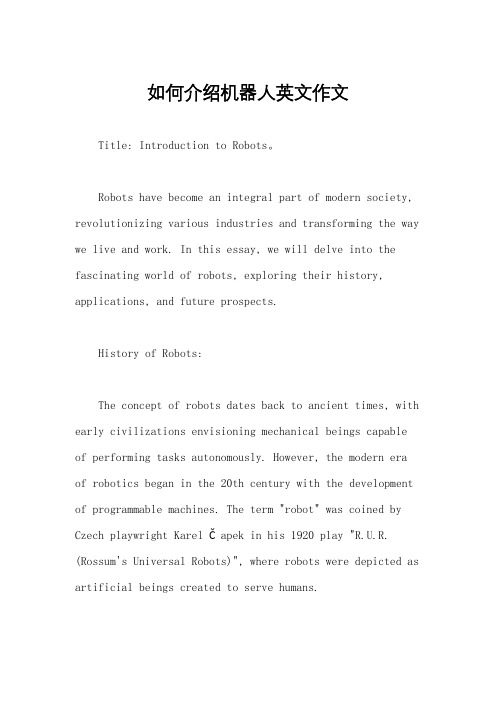 如何介绍机器人英文作文

Title: Introduction to Robots。

Robots have become an integral part of modern society, revolutionizing various industries and transforming the way we live and work. In this essay, we will delve into the fascinating world of robots, exploring their history, applications, and future prospects.

History of Robots:

The concept of robots dates back to ancient times, with early civilizations envisioning mechanical beings capable of performing tasks autonomously. However, the modern era of robotics began in the 20th century with the development of programmable machines. The term "robot" was coined by Czech playwright Karel Č apek in his 1920 play "R.U.R. (Rossum's Universal Robots)", where robots were depicted as artificial beings created to serve humans.